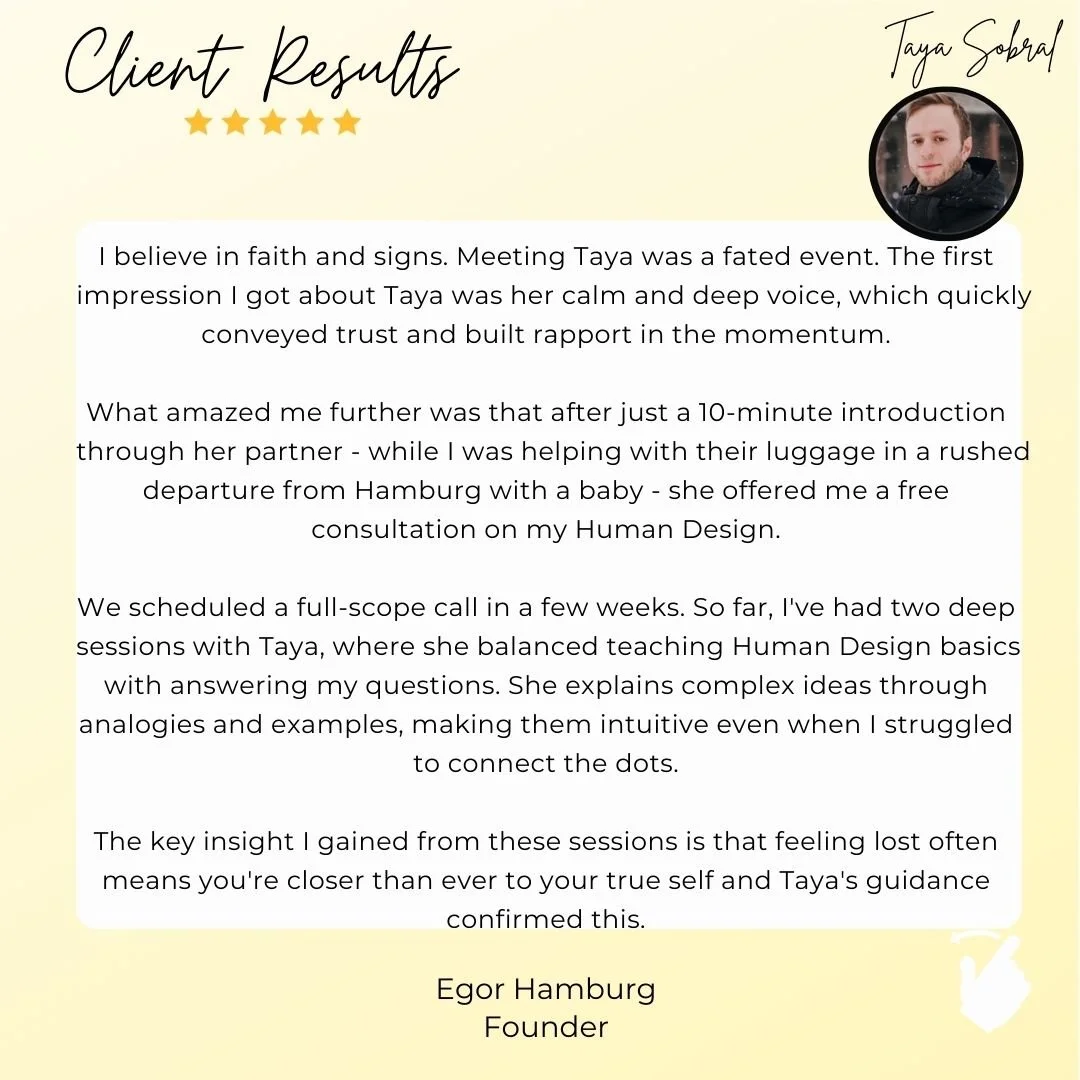 Client Results

Taya Sobral

I believe in faith and signs. Meeting Taya was a fated event. The first impression I got about Taya was her calm and deep voice, which quickly conveyed trust and built rapport in the momentum.

What amazed me further was that after just a 10-minute introduction through her partner - while I was helping with their luggage in a rushed departure from Hamburg with a baby - she offered me a free consultation on my Human Design.

We scheduled a full-scope call in a few weeks. So far, I've had two deep sessions with Taya, where she balanced teaching Human Design basics with answering my questions. She explains complex ideas through analogies and examples, making them intuitive even when I struggled to connect the dots.

The key insight I gained from these sessions is that feeling lost often means you're closer than ever to your true self and Taya's guidance confirmed this.

Egor Hamburg
Founder